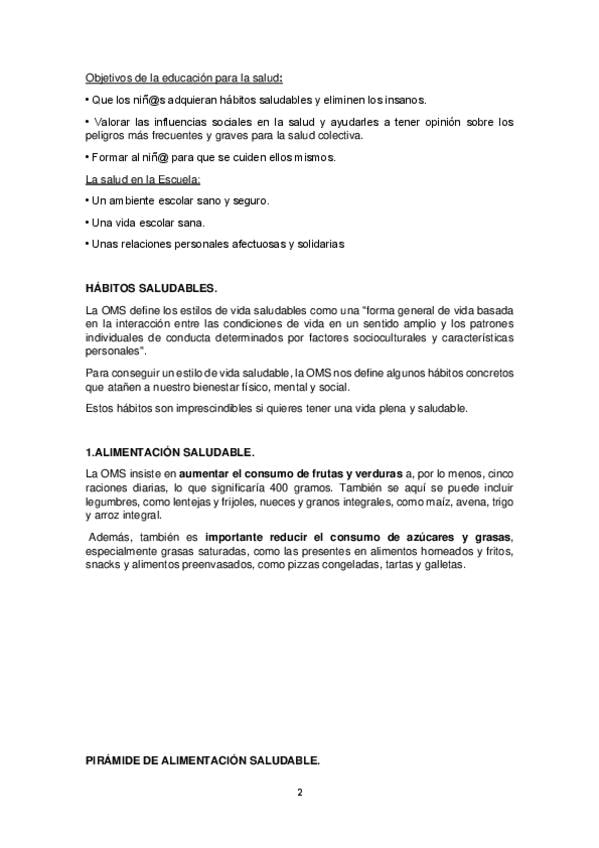 Objetivos de la educación para la salud:

• Que los niñ@s adquieran hábitos saludables y eliminen los insanos.

• Valorar las influencias sociales en la salud y ayudarles a tener opinión sobre los peligros más frecuentes y graves para la salud colectiva.

• Formar al niñ@ para que se cuiden ellos mismos.

La salud en la Escuela:

• Un ambiente escolar sano y seguro.

• Una vida escolar sana.

• Unas relaciones personales afectuosas y solidarias

HÁBITOS SALUDABLES.

La OMS define los estilos de vida saludables como una "forma general de vida basada en la interacción entre las condiciones de vida en un sentido amplio y los patrones individuales de conducta determinados por factores socioculturales y características personales".

Para conseguir un estilo de vida saludable, la OMS nos define algunos hábitos concretos que atañen a nuestro bienestar físico, mental y social.

Estos hábitos son imprescindibles si quieres tener una vida plena y saludable.

1.ALIMENTACIÓN SALUDABLE.

La OMS insiste en aumentar el consumo de frutas y verduras a, por lo menos, cinco raciones diarias, lo que significaría 400 gramos. También se aquí se puede incluir legumbres, como lentejas y frijoles, nueces y granos integrales, como maíz, avena, trigo y arroz integral.

Además, también es importante reducir el consumo de azúcares y grasas, especialmente grasas saturadas, como las presentes en alimentos horneados y fritos, snacks y alimentos preenvasados, como pizzas congeladas, tartas y galletas.

PIRÁMIDE DE ALIMENTACIÓN SALUDABLE.

2